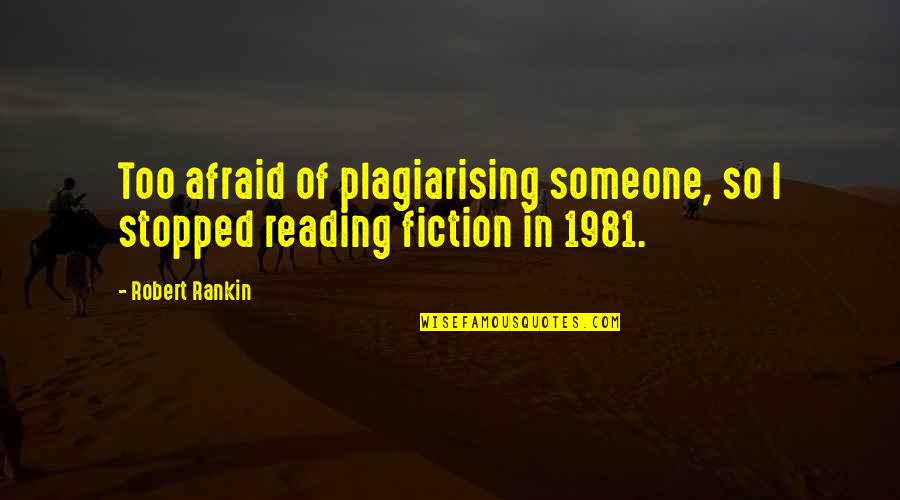 Too afraid of plagiarising someone, so I stopped reading fiction in 1981.

- Robert Rankin

WISEFAMOUSQUOTES.COM